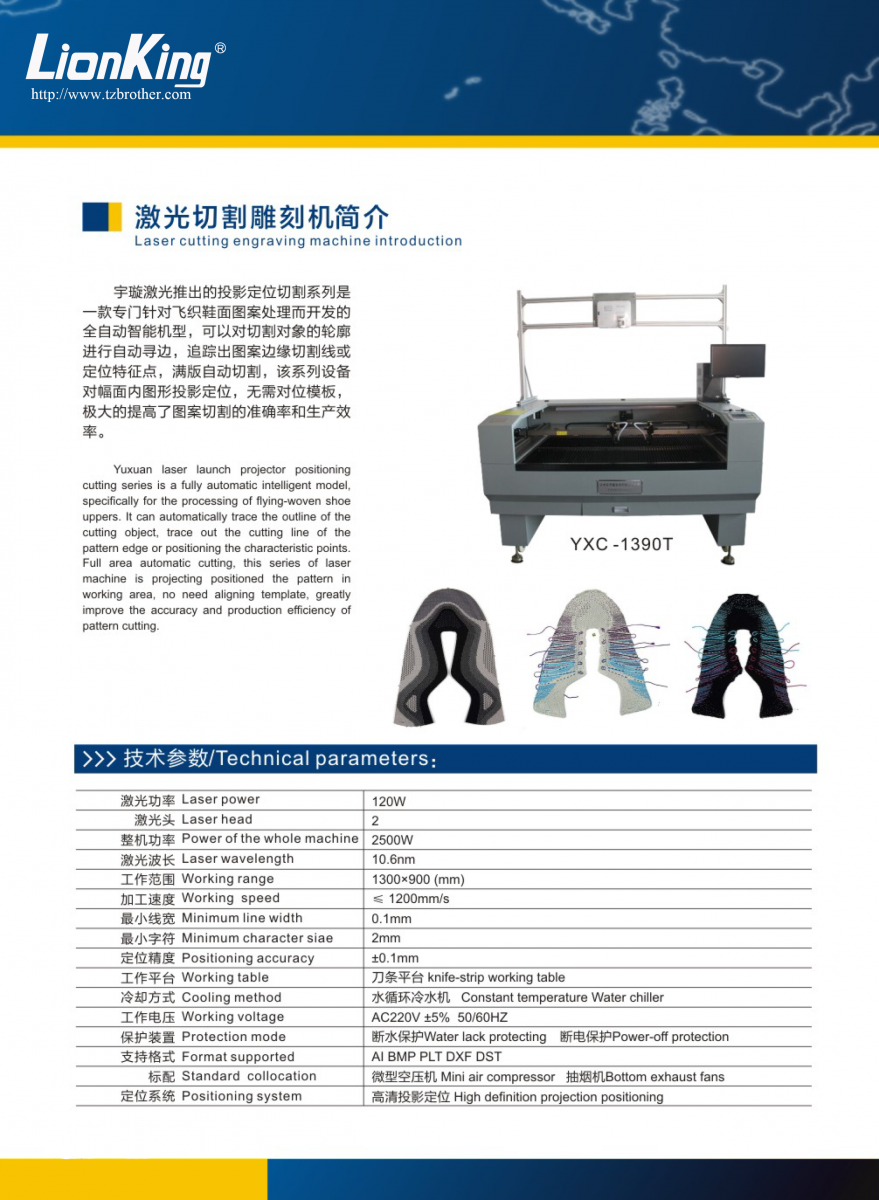 LionKing®
http://www.tzbrother.com

激光切割雕刻机简介
Laser cutting engraving machine introduction

宇璇激光推出的投影定位切割系列是一款专门针对飞织鞋面图案处理而开发的全自动智能机型，可以对切割对象的轮廓进行自动寻边，追踪出图案边缘切割线或定位特征点，满版自动切割，该系列设备对幅面内图形投影定位，无需对位模板，极大的提高了图案切割的准确率和生产效率。

Yuxuan laser launch projector positioning cutting series is a fully automatic intelligent model, specifically for the processing of flying-woven shoe uppers. It can automatically trace the outline of the cutting object, trace out the cutting line of the pattern edge or positioning the characteristic points. Full area automatic cutting, this series of laser machine is projecting positioned the pattern in working area, no need aligning template, greatly improve the accuracy and production efficiency of pattern cutting.

YXC -1390T

>>> 技术参数/Technical parameters：

| | |
|---|---|
| 激光功率 Laser power | 120W |
| 激光头 Laser head | 2 |
| 整机功率 Power of the whole machine | 2500W |
| 激光波长 Laser wavelength | 10.6nm |
| 工作范围 Working range | 1300×900 (mm) |
| 加工速度 Working speed | ≤ 1200mm/s |
| 最小线宽 Minimum line width | 0.1mm |
| 最小字符 Minimum character siae | 2mm |
| 定位精度 Positioning accuracy | ±0.1mm |
| 工作平台 Working table | 刀条平台 knife-strip working table |
| 冷却方式 Cooling method | 水循环冷水机 Constant temperature Water chiller |
| 工作电压 Working voltage | AC220V ±5% 50/60HZ |
| 保护装置 Protection mode | 断水保护Water lack protecting 断电保护Power-off protection |
| 支持格式 Format supported | AI BMP PLT DXF DST |
| 标配 Standard collocation | 微型空压机 Mini air compressor 抽烟机Bottom exhaust fans |
| 定位系统 Positioning system | 高清投影定位 High definition projection positioning |